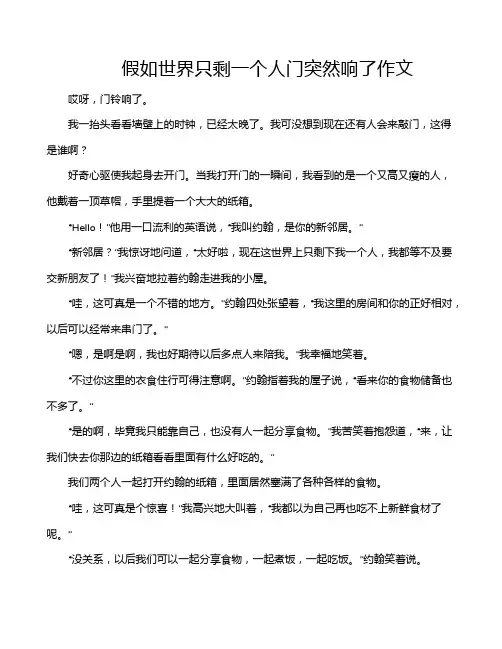 假如世界只剩一个人门突然响了作文

哎呀，门铃响了。

我一抬头看看墙壁上的时钟，已经太晚了。我可没想到现在还有人会来敲门，这得是谁啊？

好奇心驱使我起身去开门。当我打开门的一瞬间，我看到的是一个又高又瘦的人，他戴着一顶草帽，手里提着一个大大的纸箱。

“Hello！”他用一口流利的英语说，“我叫约翰，是你的新邻居。”

“新邻居？”我惊讶地问道，“太好啦，现在这世界上只剩下我一个人，我都等不及要交新朋友了！”我兴奋地拉着约翰走进我的小屋。

“哇，这可真是一个不错的地方。”约翰四处张望着，“我这里的房间和你的正好相对，以后可以经常来串门了。”

“嗯，是啊是啊，我也好期待以后多点人来陪我。”我幸福地笑着。

“不过你这里的衣食住行可得注意啊。”约翰指着我的屋子说，“看来你的食物储备也不多了。”

“是的啊，毕竟我只能靠自己，也没有人一起分享食物。”我苦笑着抱怨道，“来，让我们快去你那边的纸箱看看里面有什么好吃的。”

我们两个人一起打开约翰的纸箱，里面居然塞满了各种各样的食物。

“哇，这可真是个惊喜！”我高兴地大叫着，“我都以为自己再也吃不上新鲜食材了呢。”

“没关系，以后我们可以一起分享食物，一起煮饭，一起吃饭。”约翰笑着说。